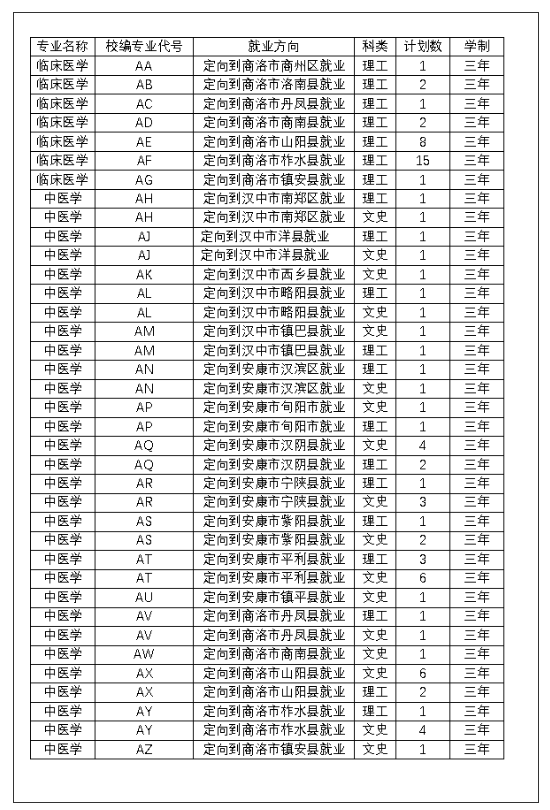 | 专业名称 | 校编专业代号 | 就业方向 | 科类 | 计划数 | 学制 |
|---|---|---|---|---|---|
| 临床医学 | AA | 定向到商洛市商州区就业 | 理工 | 1 | 三年 |
| 临床医学 | AB | 定向到商洛市洛南县就业 | 理工 | 2 | 三年 |
| 临床医学 | AC | 定向到商洛市丹凤县就业 | 理工 | 1 | 三年 |
| 临床医学 | AD | 定向到商洛市商南县就业 | 理工 | 2 | 三年 |
| 临床医学 | AE | 定向到商洛市山阳县就业 | 理工 | 8 | 三年 |
| 临床医学 | AF | 定向到商洛市柞水县就业 | 理工 | 15 | 三年 |
| 临床医学 | AG | 定向到商洛市镇安县就业 | 理工 | 1 | 三年 |
| 中医学 | AH | 定向到汉中市南郑区就业 | 理工 | 1 | 三年 |
| 中医学 | AH | 定向到汉中市南郑区就业 | 文史 | 1 | 三年 |
| 中医学 | AJ | 定向到汉中市洋县就业 | 理工 | 1 | 三年 |
| 中医学 | AJ | 定向到汉中市洋县就业 | 文史 | 1 | 三年 |
| 中医学 | AK | 定向到汉中市西乡县就业 | 文史 | 1 | 三年 |
| 中医学 | AL | 定向到汉中市略阳县就业 | 理工 | 1 | 三年 |
| 中医学 | AL | 定向到汉中市略阳县就业 | 文史 | 1 | 三年 |
| 中医学 | AM | 定向到汉中市镇巴县就业 | 文史 | 1 | 三年 |
| 中医学 | AM | 定向到汉中市镇巴县就业 | 理工 | 1 | 三年 |
| 中医学 | AN | 定向到安康市汉滨区就业 | 理工 | 1 | 三年 |
| 中医学 | AN | 定向到安康市汉滨区就业 | 文史 | 1 | 三年 |
| 中医学 | AP | 定向到安康市旬阳市就业 | 文史 | 1 | 三年 |
| 中医学 | AP | 定向到安康市旬阳市就业 | 理工 | 1 | 三年 |
| 中医学 | AQ | 定向到安康市汉阴县就业 | 文史 | 4 | 三年 |
| 中医学 | AQ | 定向到安康市汉阴县就业 | 理工 | 2 | 三年 |
| 中医学 | AR | 定向到安康市宁陕县就业 | 理工 | 1 | 三年 |
| 中医学 | AR | 定向到安康市宁陕县就业 | 文史 | 3 | 三年 |
| 中医学 | AS | 定向到安康市紫阳县就业 | 理工 | 1 | 三年 |
| 中医学 | AS | 定向到安康市紫阳县就业 | 文史 | 2 | 三年 |
| 中医学 | AT | 定向到安康市平利县就业 | 理工 | 3 | 三年 |
| 中医学 | AT | 定向到安康市平利县就业 | 文史 | 6 | 三年 |
| 中医学 | AU | 定向到安康市镇平县就业 | 文史 | 1 | 三年 |
| 中医学 | AV | 定向到商洛市丹凤县就业 | 理工 | 1 | 三年 |
| 中医学 | AV | 定向到商洛市丹凤县就业 | 文史 | 1 | 三年 |
| 中医学 | AW | 定向到商洛市商南县就业 | 文史 | 1 | 三年 |
| 中医学 | AX | 定向到商洛市山阳县就业 | 文史 | 6 | 三年 |
| 中医学 | AX | 定向到商洛市山阳县就业 | 理工 | 2 | 三年 |
| 中医学 | AY | 定向到商洛市柞水县就业 | 理工 | 1 | 三年 |
| 中医学 | AY | 定向到商洛市柞水县就业 | 文史 | 4 | 三年 |
| 中医学 | AZ | 定向到商洛市镇安县就业 | 文史 | 1 | 三年 |